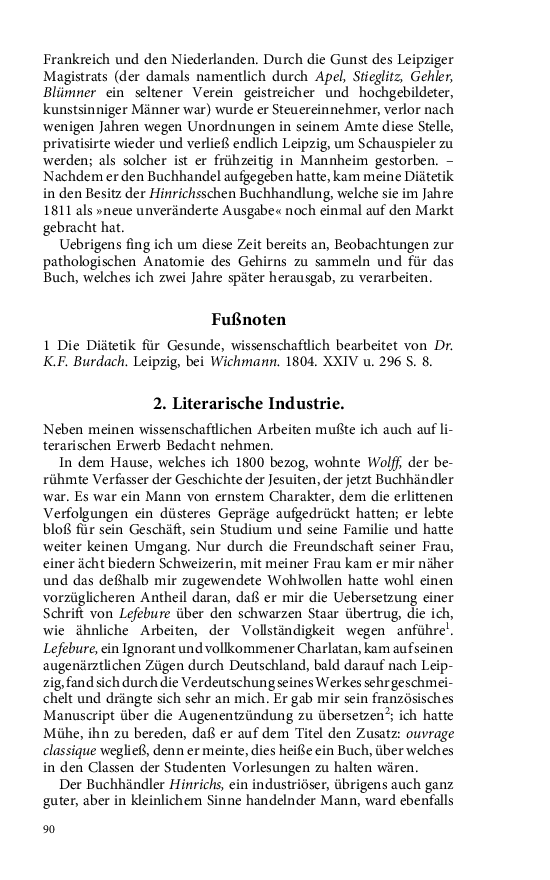 Frankreich und den Niederlanden. Durch die Gunst des Leipziger Magistrats (der damals namentlich durch Apel, Stieglitz, Gehler, Blümner ein seltener Verein geistreicher und hochgebildeter, kunstsinniger Männer war) wurde er Steuereinnehmer, verlor nach wenigen Jahren wegen Unordnungen in seinem Amte diese Stelle, privatisirte wieder und verließ endlich Leipzig, um Schauspieler zu werden; als solcher ist er frühzeitig in Mannheim gestorben. – Nachdem er den Buchhandel aufgegeben hatte, kam meine Diätetik in den Besitz der Hinrichsschen Buchhandlung, welche sie im Jahre 1811 als »neue unveränderte Ausgabe« noch einmal auf den Markt gebracht hat.

Uebrigens fing ich um diese Zeit bereits an, Beobachtungen zur pathologischen Anatomie des Gehirns zu sammeln und für das Buch, welches ich zwei Jahre später herausgab, zu verarbeiten.

Fußnoten

1 Die Diätetik für Gesunde, wissenschaftlich bearbeitet von Dr. K.F. Burdach. Leipzig, bei Wichmann. 1804. XXIV u. 296 S. 8.

2. Literarische Industrie.

Neben meinen wissenschaftlichen Arbeiten mußte ich auch auf literarischen Erwerb Bedacht nehmen.

In dem Hause, welches ich 1800 bezog, wohnte Wolff, der berühmte Verfasser der Geschichte der Jesuiten, der jetzt Buchhändler war. Es war ein Mann von ernstem Charakter, dem die erlittenen Verfolgungen ein düsteres Gepräge aufgedrückt hatten; er lebte bloß für sein Geschäft, sein Studium und seine Familie und hatte weiter keinen Umgang. Nur durch die Freundschaft seiner Frau, einer ächt biedern Schweizerin, mit meiner Frau kam er mir näher und das deßhalb mir zugewendete Wohlwollen hatte wohl einen vorzüglicheren Antheil daran, daß er mir die Uebersetzung einer Schrift von Lefebure über den schwarzen Staar übertrug, die ich, wie ähnliche Arbeiten, der Vollständigkeit wegen anführe$^1$. Lefebure, ein Ignorant und vollkommener Charlatan, kam auf seinen augenärztlichen Zügen durch Deutschland, bald darauf nach Leipzig, fand sich durch die Verdeutschung seines Werkes sehr geschmeichelt und drängte sich sehr an mich. Er gab mir sein französisches Manuscript über die Augenentzündung zu übersetzen$^2$; ich hatte Mühe, ihn zu bereden, daß er auf dem Titel den Zusatz: ouvrage classique wegließ, denn er meinte, dies heiße ein Buch, über welches in den Classen der Studenten Vorlesungen zu halten wären.

Der Buchhändler Hinrichs, ein industriöser, übrigens auch ganz guter, aber in kleinlichem Sinne handelnder Mann, ward ebenfalls

90